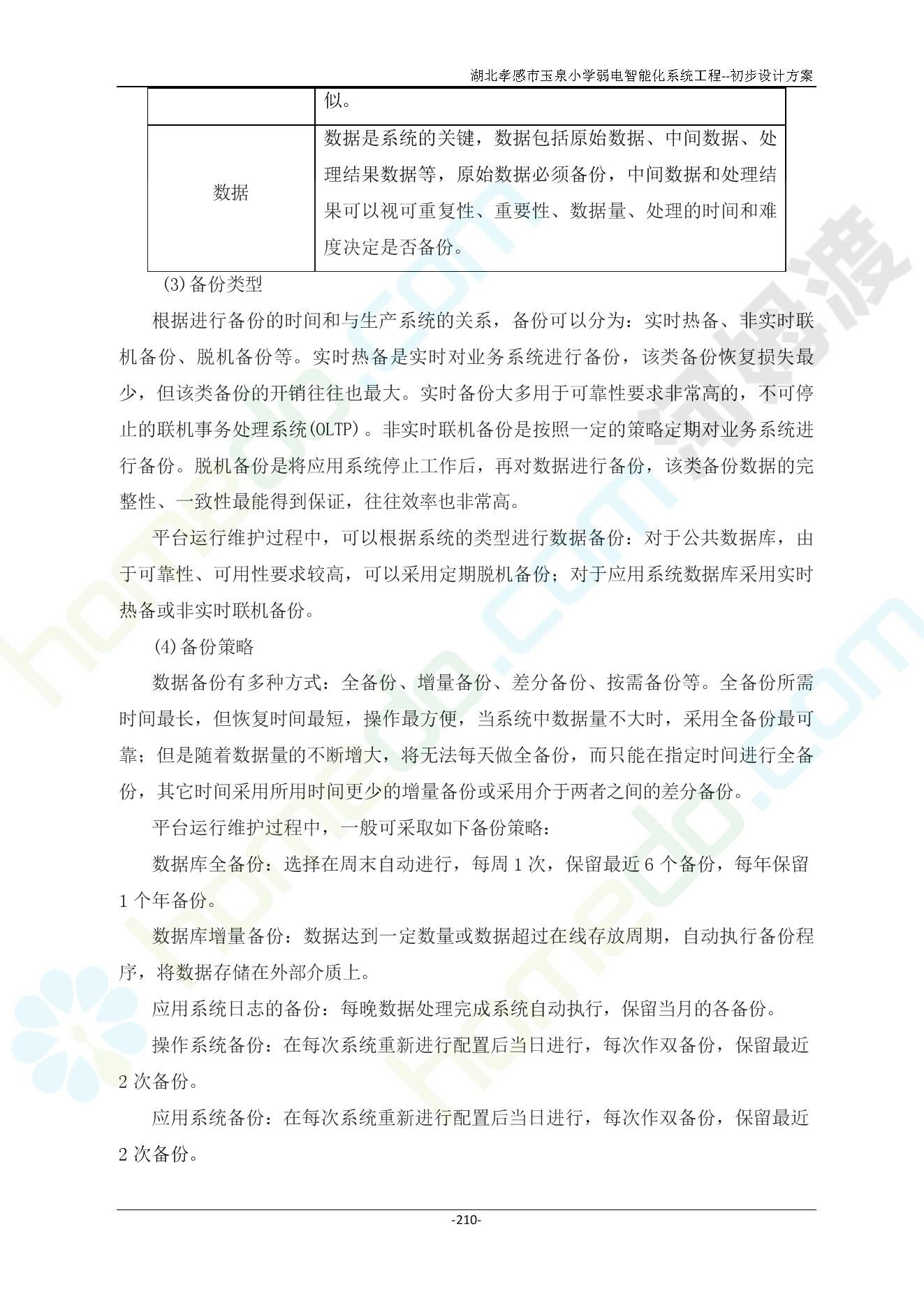 湖北孝感市玉泉小学弱电智能化系统工程--初步设计方案

|  | 似。 |
|---|---|
| 数据 | 数据是系统的关键，数据包括原始数据、中间数据、处理结果数据等，原始数据必须备份，中间数据和处理结果可以视可重复性、重要性、数据量、处理的时间和难度决定是否备份。 |

(3)备份类型

根据进行备份的时间和与生产系统的关系，备份可以分为：实时热备、非实时联机备份、脱机备份等。实时热备是实时对业务系统进行备份，该类备份恢复损失最少，但该类备份的开销往往也最大。实时备份大多用于可靠性要求非常高的，不可停止的联机事务处理系统(OLTP)。非实时联机备份是按照一定的策略定期对业务系统进行备份。脱机备份是将应用系统停止工作后，再对数据进行备份，该类备份数据的完整性、一致性最能得到保证，往往效率也非常高。

平台运行维护过程中，可以根据系统的类型进行数据备份：对于公共数据库，由于可靠性、可用性要求较高，可以采用定期脱机备份；对于应用系统数据库采用实时热备或非实时联机备份。

(4)备份策略

数据备份有多种方式：全备份、增量备份、差分备份、按需备份等。全备份所需时间最长，但恢复时间最短，操作最方便，当系统中数据量不大时，采用全备份最可靠；但是随着数据量的不断增大，将无法每天做全备份，而只能在指定时间进行全备份，其它时间采用所用时间更少的增量备份或采用介于两者之间的差分备份。

平台运行维护过程中，一般可采取如下备份策略：

数据库全备份：选择在周末自动进行，每周1次，保留最近6个备份，每年保留1个年备份。

数据库增量备份：数据达到一定数量或数据超过在线存放周期，自动执行备份程序，将数据存储在外部介质上。

应用系统日志的备份：每晚数据处理完成系统自动执行，保留当月的各备份。

操作系统备份：在每次系统重新进行配置后当日进行，每次作双备份，保留最近2次备份。

应用系统备份：在每次系统重新进行配置后当日进行，每次作双备份，保留最近2次备份。

-210-

homedo.com
河姆渡